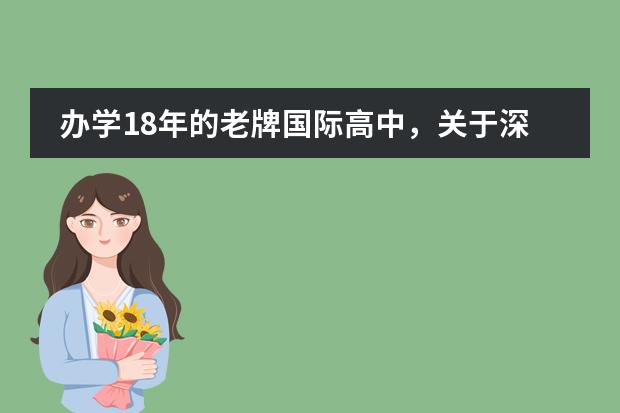 办学18年的老牌国际高中，关于深